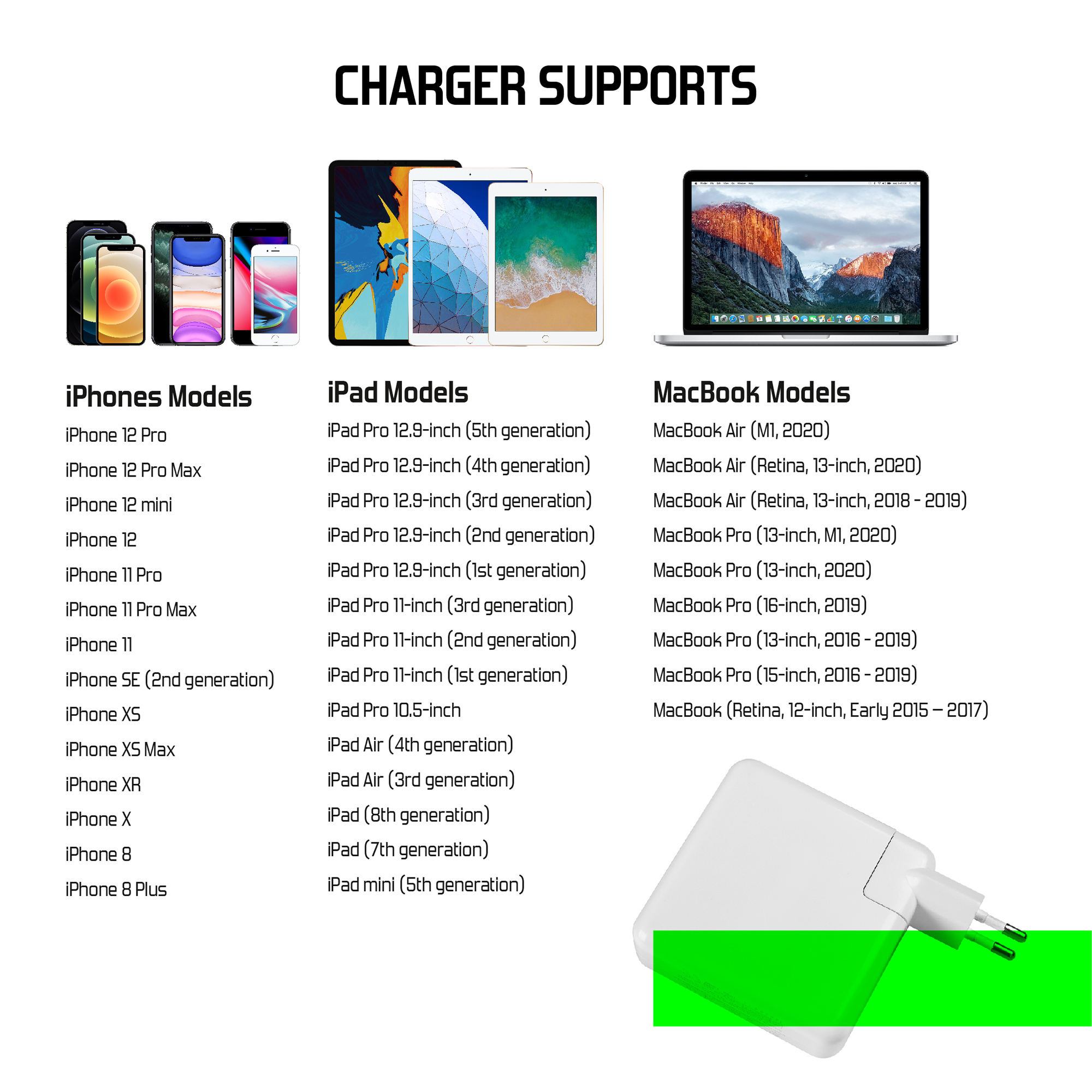 CHARGER SUPPORTS

iPhones Models

iPhone 12 Pro

iPhone 12 Pro Max

iPhone 12 mini

iPhone 12

iPhone 11 Pro

iPhone 11 Pro Max

iPhone 11

iPhone SE (2nd generation)

iPhone XS

iPhone XS Max

iPhone XR

iPhone X

iPhone 8

iPhone 8 Plus

iPad Models

iPad Pro 12.9-inch (5th generation)

iPad Pro 12.9-inch (4th generation)

iPad Pro 12.9-inch (3rd generation)

iPad Pro 12.9-inch (2nd generation)

iPad Pro 12.9-inch (1st generation)

iPad Pro 11-inch (3rd generation)

iPad Pro 11-inch (2nd generation)

iPad Pro 11-inch (1st generation)

iPad Pro 10.5-inch

iPad Air (4th generation)

iPad Air (3rd generation)

iPad (8th generation)

iPad (7th generation)

iPad mini (5th generation)

MacBook Models

MacBook Air (M1, 2020)

MacBook Air (Retina, 13-inch, 2020)

MacBook Air (Retina, 13-inch, 2018 - 2019)

MacBook Pro (13-inch, M1, 2020)

MacBook Pro (13-inch, 2020)

MacBook Pro (16-inch, 2019)

MacBook Pro (13-inch, 2016 - 2019)

MacBook Pro (15-inch, 2016 - 2019)

MacBook (Retina, 12-inch, Early 2015 – 2017)